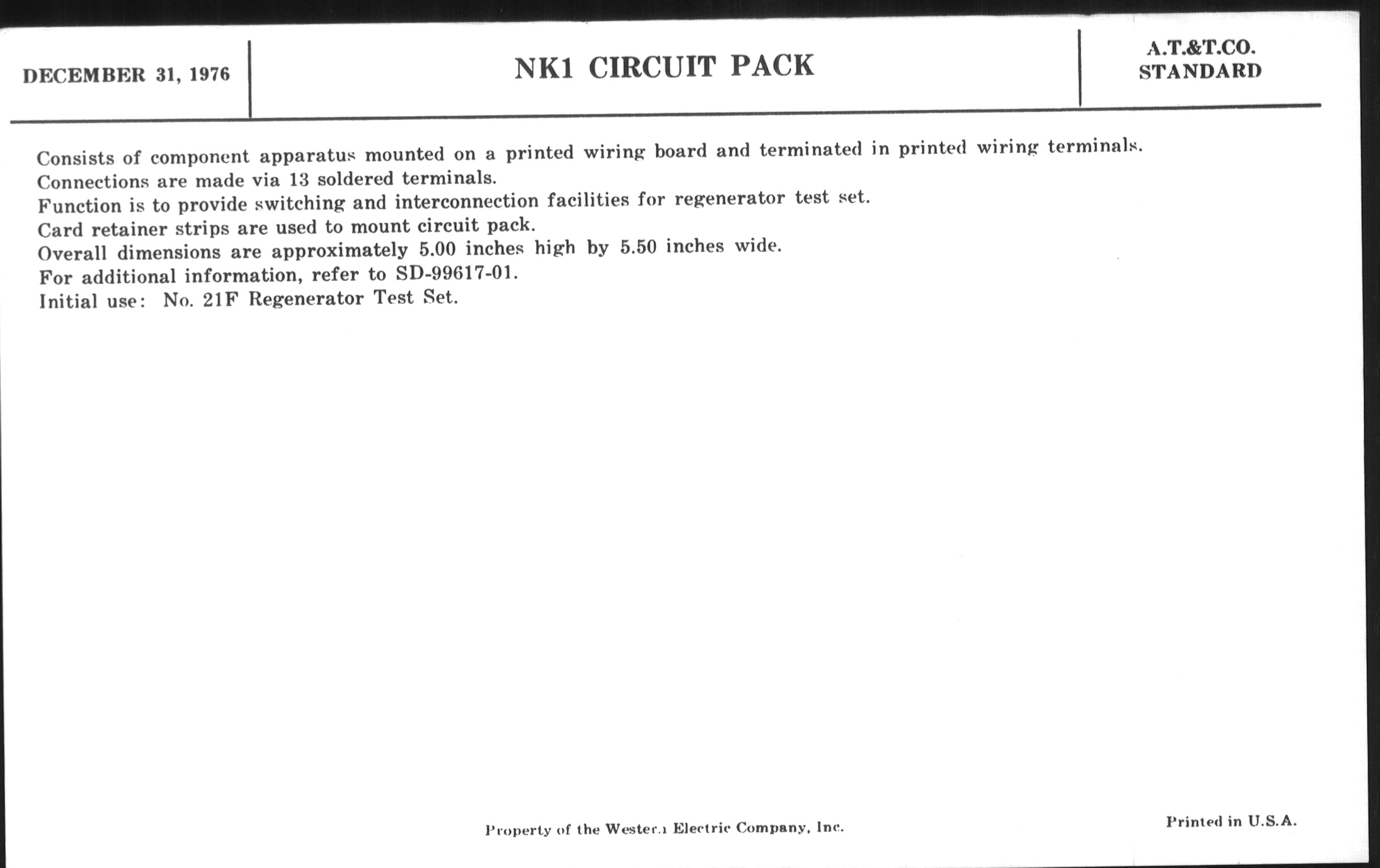 DECEMBER 31, 1976

NK1 CIRCUIT PACK

A.T.&T.CO.
STANDARD

Consists of component apparatus mounted on a printed wiring board and terminated in printed wiring terminals.
Connections are made via 13 soldered terminals.
Function is to provide switching and interconnection facilities for regenerator test set.
Card retainer strips are used to mount circuit pack.
Overall dimensions are approximately 5.00 inches high by 5.50 inches wide.
For additional information, refer to SD-99617-01.
Initial use: No. 21F Regenerator Test Set.

Property of the Western Electric Company, Inc.

Printed in U.S.A.